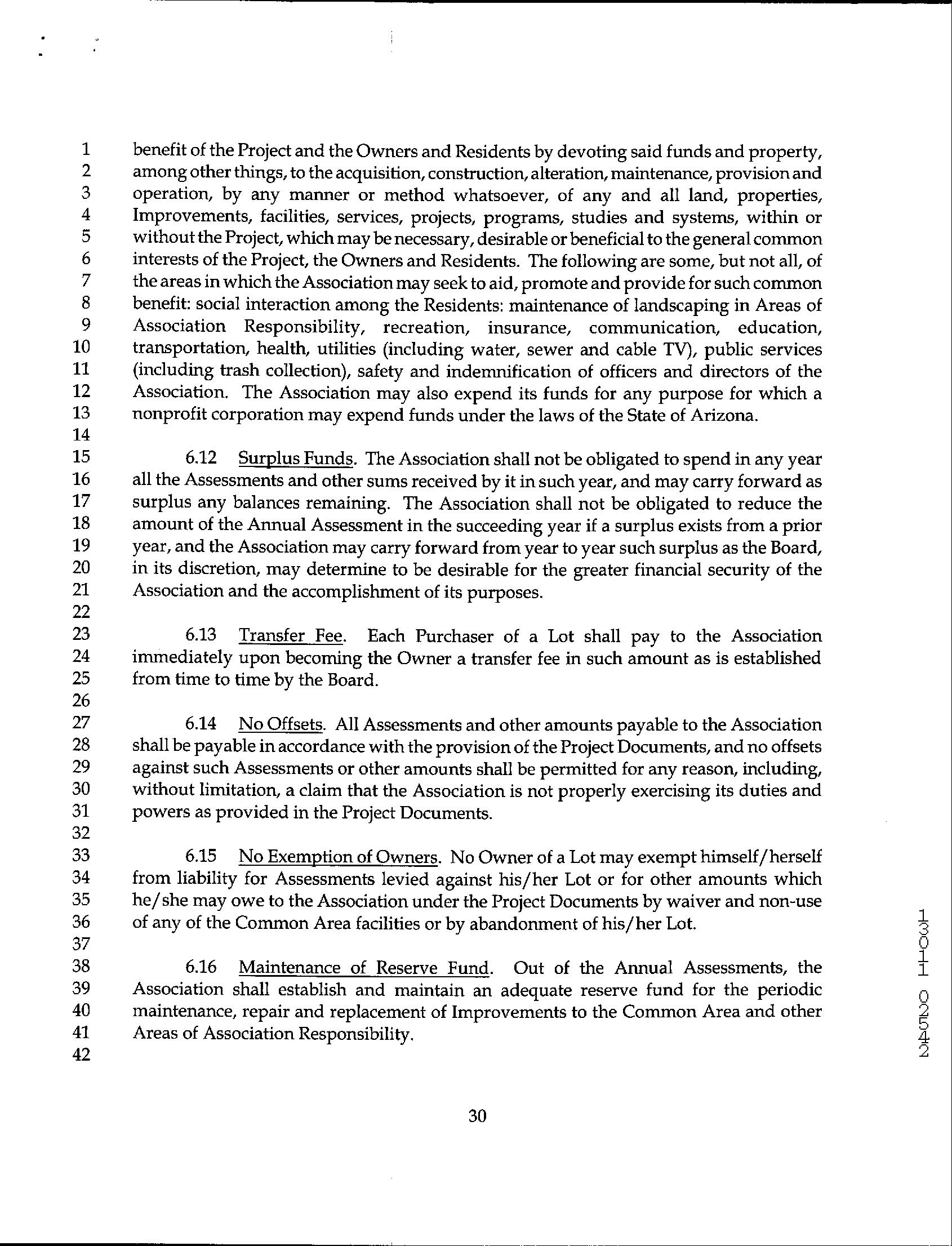 1 benefit of the Project and the Owners and Residents by devoting said funds and property,
2 among other things, to the acquisition, construction, alteration, maintenance, provision and
3 operation, by any manner or method whatsoever, of any and all land, properties,
4 Improvements, facilities, services, projects, programs, studies and systems, within or
5 without the Project, which may be necessary, desirable or beneficial to the general common
6 interests of the Project, the Owners and Residents. The following are some, but not all, of
7 the areas in which the Association may seek to aid, promote and provide for such common
8 benefit: social interaction among the Residents: maintenance of landscaping in Areas of
9 Association Responsibility, recreation, insurance, communication, education,
10 transportation, health, utilities (including water, sewer and cable TV), public services
11 (including trash collection), safety and indemnification of officers and directors of the
12 Association. The Association may also expend its funds for any purpose for which a
13 nonprofit corporation may expend funds under the laws of the State of Arizona.
14
15 6.12 Surplus Funds. The Association shall not be obligated to spend in any year
16 all the Assessments and other sums received by it in such year, and may carry forward as
17 surplus any balances remaining. The Association shall not be obligated to reduce the
18 amount of the Annual Assessment in the succeeding year if a surplus exists from a prior
19 year, and the Association may carry forward from year to year such surplus as the Board,
20 in its discretion, may determine to be desirable for the greater financial security of the
21 Association and the accomplishment of its purposes.
22
23 6.13 Transfer Fee. Each Purchaser of a Lot shall pay to the Association
24 immediately upon becoming the Owner a transfer fee in such amount as is established
25 from time to time by the Board.
26
27 6.14 No Offsets. All Assessments and other amounts payable to the Association
28 shall be payable in accordance with the provision of the Project Documents, and no offsets
29 against such Assessments or other amounts shall be permitted for any reason, including,
30 without limitation, a claim that the Association is not properly exercising its duties and
31 powers as provided in the Project Documents.
32
33 6.15 No Exemption of Owners. No Owner of a Lot may exempt himself/herself
34 from liability for Assessments levied against his/her Lot or for other amounts which
35 he/she may owe to the Association under the Project Documents by waiver and non-use
36 of any of the Common Area facilities or by abandonment of his/her Lot.
37
38 6.16 Maintenance of Reserve Fund. Out of the Annual Assessments, the
39 Association shall establish and maintain an adequate reserve fund for the periodic
40 maintenance, repair and replacement of Improvements to the Common Area and other
41 Areas of Association Responsibility.
42

30

13011 02542